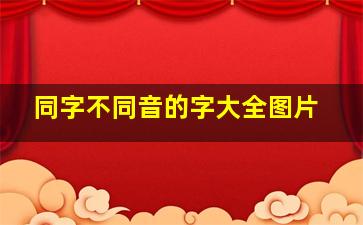 同字不同音的字大全图片